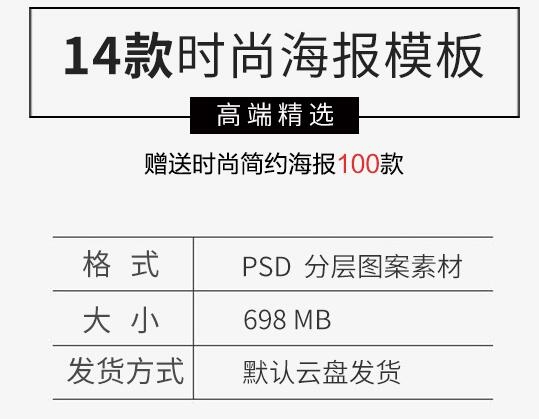 14款时尚海报模板

高端精选

赠送时尚简约海报100款

| 格 式 | PSD 分层图案素材 |
|---|---|
| 大 小 | 698 MB |
| 发货方式 | 默认云盘发货 |